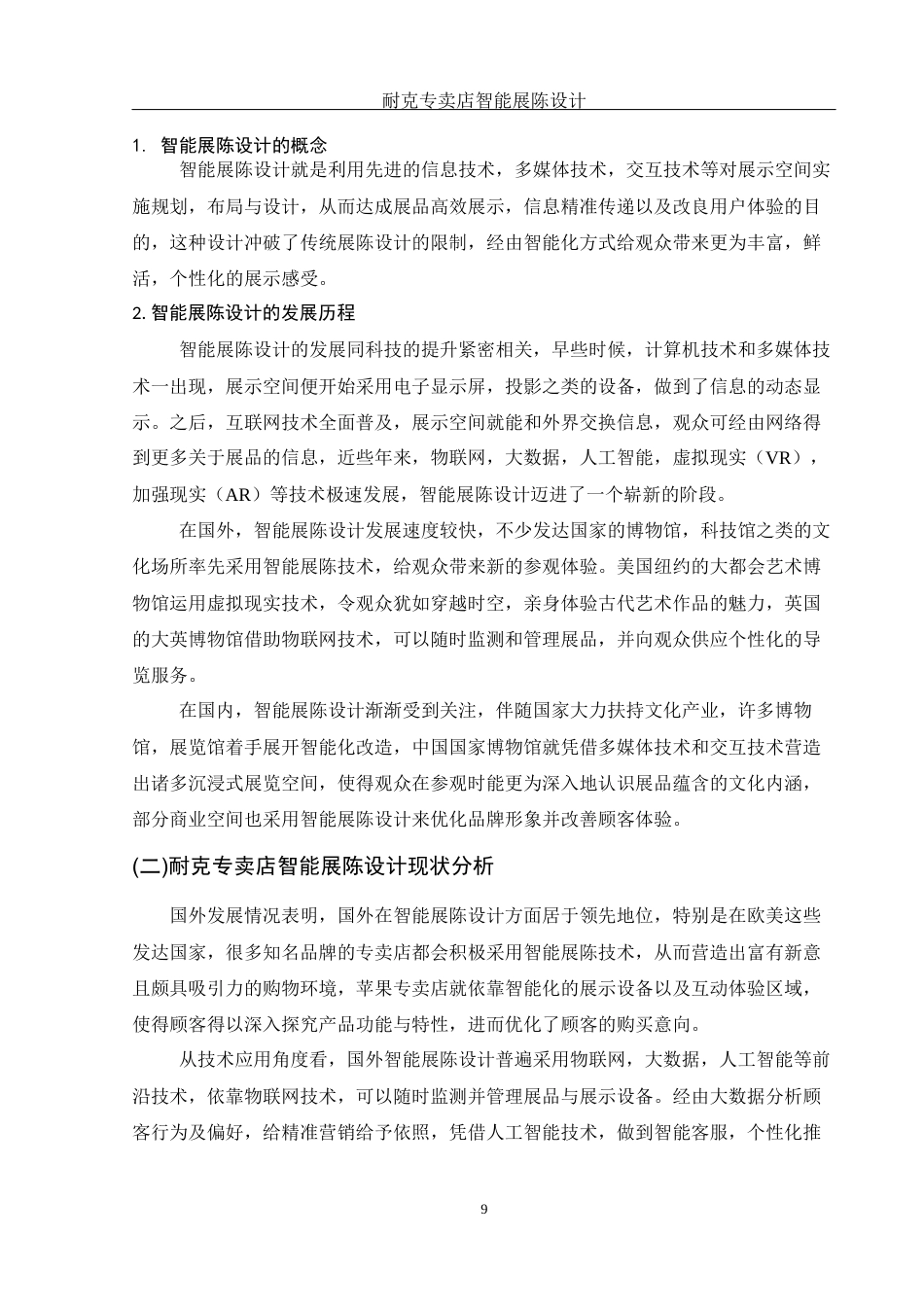 耐克专卖店智能展陈设计

1. 智能展陈设计的概念

智能展陈设计就是利用先进的信息技术，多媒体技术，交互技术等对展示空间实施规划，布局与设计，从而达成展品高效展示，信息精准传递以及改良用户体验的目的，这种设计冲破了传统展陈设计的限制，经由智能化方式给观众带来更为丰富，鲜活，个性化的展示感受。

2. 智能展陈设计的发展历程

智能展陈设计的发展同科技的提升紧密相关，早些时候，计算机技术和多媒体技术一出现，展示空间便开始采用电子显示屏，投影之类的设备，做到了信息的动态显示。之后，互联网技术全面普及，展示空间就能和外界交换信息，观众可经由网络得到更多关于展品的信息，近些年来，物联网，大数据，人工智能，虚拟现实（VR），加强现实（AR）等技术极速发展，智能展陈设计迈进了一个崭新的阶段。

在国外，智能展陈设计发展速度较快，不少发达国家的博物馆，科技馆之类的文化场所率先采用智能展陈技术，给观众带来新的参观体验。美国纽约的大都会艺术博物馆运用虚拟现实技术，令观众犹如穿越时空，亲身体验古代艺术作品的魅力，英国的大英博物馆借助物联网技术，可以随时监测和管理展品，并向观众供应个性化的导览服务。

在国内，智能展陈设计渐渐受到关注，伴随国家大力扶持文化产业，许多博物馆，展览馆着手展开智能化改造，中国国家博物馆就凭借多媒体技术和交互技术营造出诸多沉浸式展览空间，使得观众在参观时能更为深入地认识展品蕴含的文化内涵，部分商业空间也采用智能展陈设计来优化品牌形象并改善顾客体验。

(二)耐克专卖店智能展陈设计现状分析

国外发展情况表明，国外在智能展陈设计方面居于领先地位，特别是在欧美这些发达国家，很多知名品牌的专卖店都会积极采用智能展陈技术，从而营造出富有新意且颇具吸引力的购物环境，苹果专卖店就依靠智能化的展示设备以及互动体验区域，使得顾客得以深入探究产品功能与特性，进而优化了顾客的购买意向。

从技术应用角度看，国外智能展陈设计普遍采用物联网，大数据，人工智能等前沿技术，依靠物联网技术，可以随时监测并管理展品与展示设备。经由大数据分析顾客行为及偏好，给精准营销给予依照，凭借人工智能技术，做到智能客服，个性化推

9